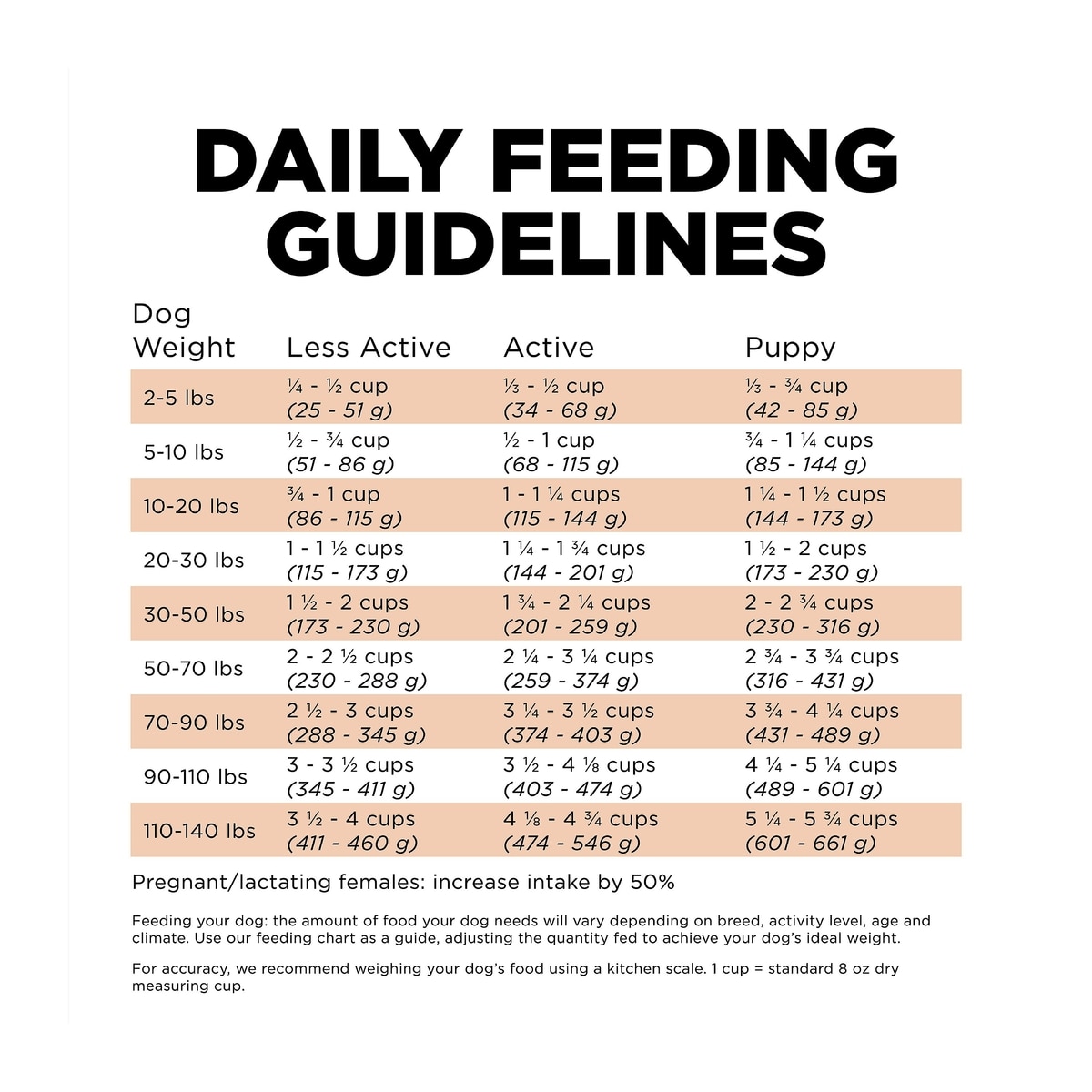 DAILY FEEDING GUIDELINES

| Dog Weight | Less Active | Active | Puppy |
|---|---|---|---|
| 2-5 lbs | ¼ - ½ cup (25 - 51 g) | ⅓ - ½ cup (34 - 68 g) | ⅓ - ¾ cup (42 - 85 g) |
| 5-10 lbs | ½ - ¾ cup (51 - 86 g) | ½ - 1 cup (68 - 115 g) | ¾ - 1 ¼ cups (85 - 144 g) |
| 10-20 lbs | ¾ - 1 cup (86 - 115 g) | 1 - 1 ¼ cups (115 - 144 g) | 1 ¼ - 1 ½ cups (144 - 173 g) |
| 20-30 lbs | 1 - 1 ½ cups (115 - 173 g) | 1 ¼ - 1 ¾ cups (144 - 201 g) | 1 ½ - 2 cups (173 - 230 g) |
| 30-50 lbs | 1 ½ - 2 cups (173 - 230 g) | 1 ¾ - 2 ¼ cups (201 - 259 g) | 2 - 2 ¾ cups (230 - 316 g) |
| 50-70 lbs | 2 - 2 ½ cups (230 - 288 g) | 2 ¼ - 3 ¼ cups (259 - 374 g) | 2 ¾ - 3 ¾ cups (316 - 431 g) |
| 70-90 lbs | 2 ½ - 3 cups (288 - 345 g) | 3 ¼ - 3 ½ cups (374 - 403 g) | 3 ¾ - 4 ¼ cups (431 - 489 g) |
| 90-110 lbs | 3 - 3 ½ cups (345 - 411 g) | 3 ½ - 4 ⅛ cups (403 - 474 g) | 4 ¼ - 5 ¼ cups (489 - 601 g) |
| 110-140 lbs | 3 ½ - 4 cups (411 - 460 g) | 4 ⅛ - 4 ¾ cups (474 - 546 g) | 5 ¼ - 5 ¾ cups (601 - 661 g) |

Pregnant/lactating females: increase intake by 50%

Feeding your dog: the amount of food your dog needs will vary depending on breed, activity level, age and climate. Use our feeding chart as a guide, adjusting the quantity fed to achieve your dog's ideal weight.

For accuracy, we recommend weighing your dog's food using a kitchen scale. 1 cup = standard 8 oz dry measuring cup.